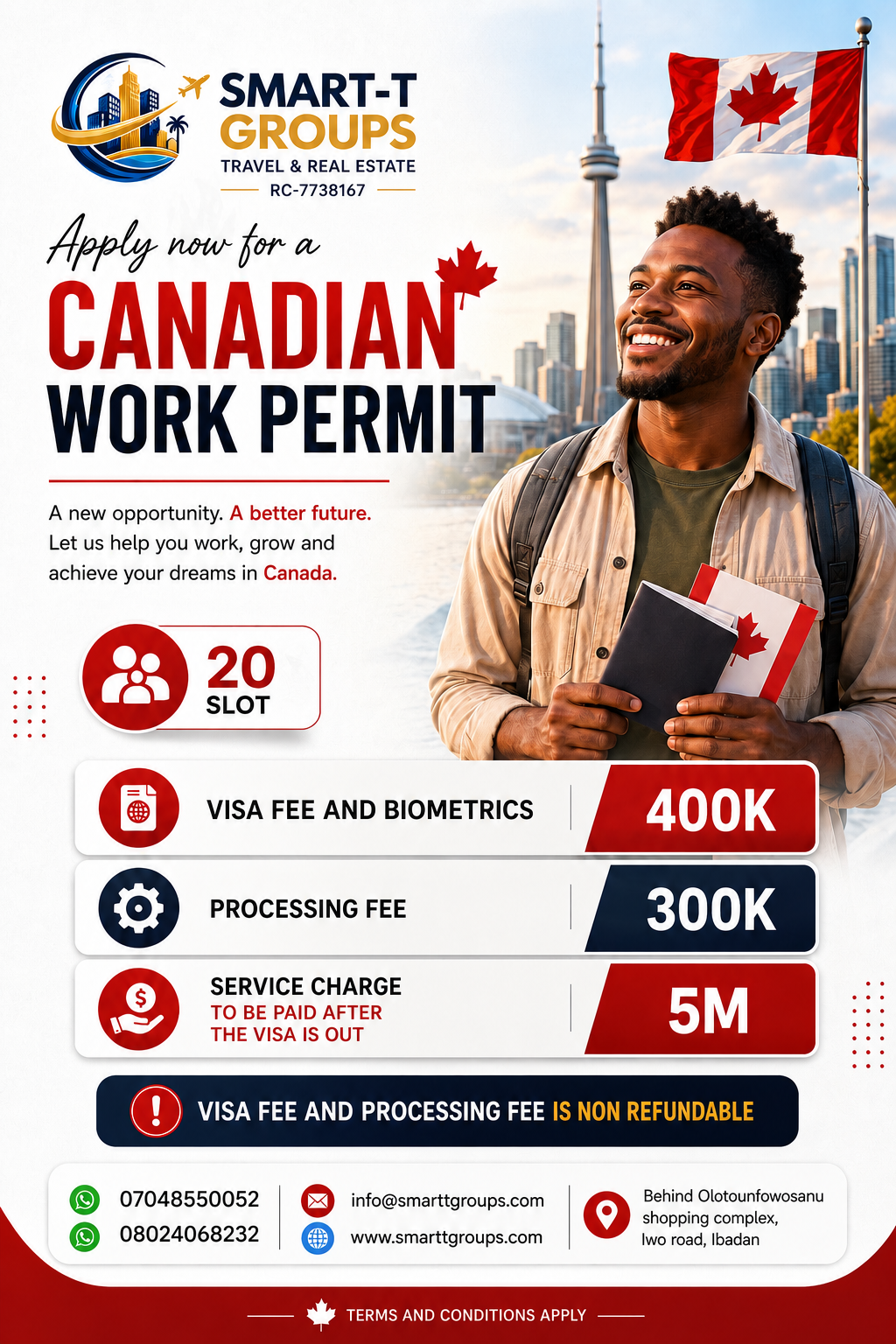 SMART-T GROUPS
TRAVEL & REAL ESTATE
RC-7738167

Apply now for a
CANADIAN
WORK PERMIT

A new opportunity. A better future. Let us help you work, grow and achieve your dreams in Canada.

20
SLOT

VISA FEE AND BIOMETRICS 400K

PROCESSING FEE 300K

SERVICE CHARGE
TO BE PAID AFTER THE VISA IS OUT 5M

VISA FEE AND PROCESSING FEE IS NON REFUNDABLE

07048550052
08024068232

info@smarttgroups.com
www.smarttgroups.com

Behind Olotounfowosanu shopping complex,
Iwo road, Ibadan

TERMS AND CONDITIONS APPLY